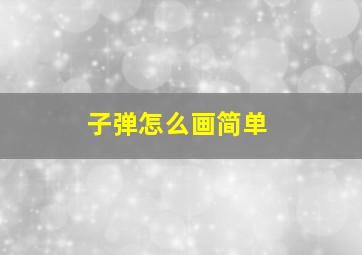 子弹怎么画简单